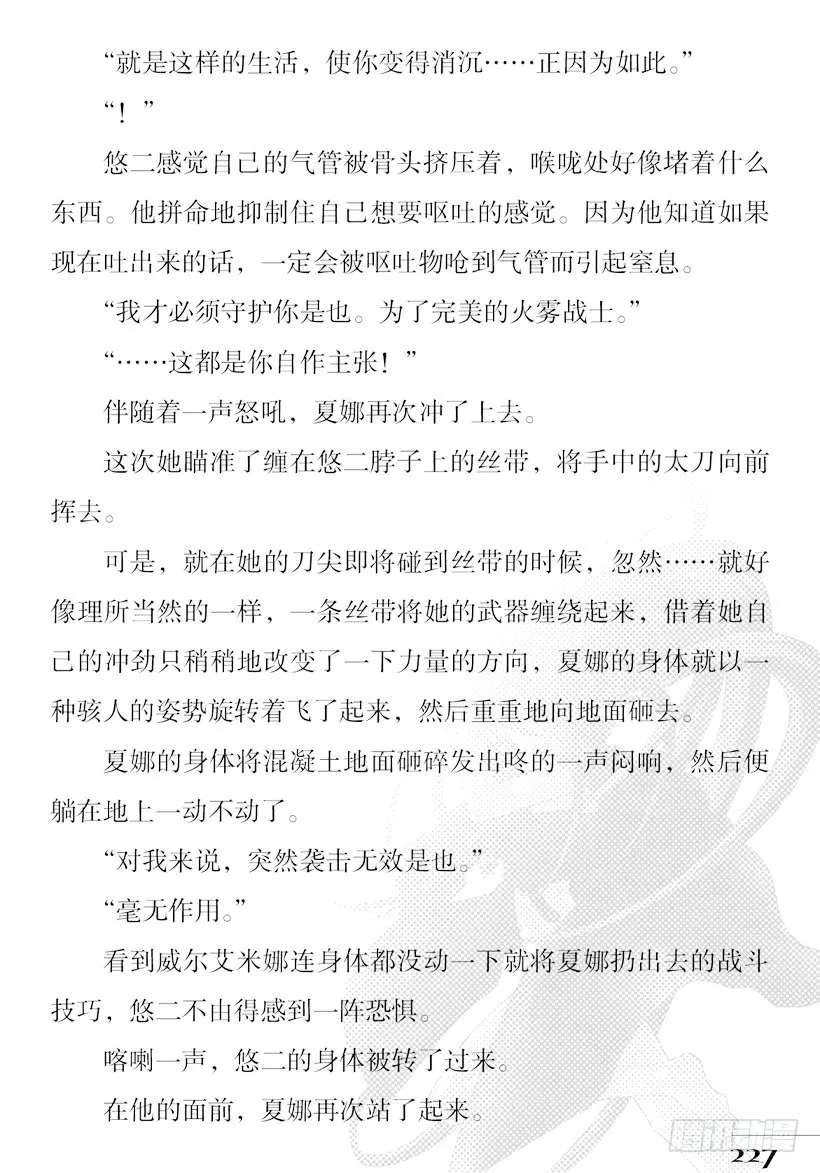 “就是这样的生活，使你变得消沉……正因为如此。”

“！”

悠二感觉自己的气管被骨头挤压着，喉咙处好像堵着什么东西。他拼命地抑制住自己想要呕吐的感觉。因为他知道如果现在吐出来的话，一定会被呕吐物呛到气管而引起窒息。

“我才必须守护你是也。为了完美的火雾战士。”

“……这都是你自作主张！”

伴随着一声怒吼，夏娜再次冲了上去。

这次她瞄准了缠在悠二脖子上的丝带，将手中的太刀向前挥去。

可是，就在她的刀尖即将碰到丝带的时候，忽然……就好像理所当然的一样，一条丝带将她的武器缠绕起来，借着她自己的冲劲只稍稍地改变了一下力量的方向，夏娜的身体就以一种骇人的姿势旋转着飞了起来，然后重重地向地面砸去。

夏娜的身体将混凝土地面砸碎发出咚的一声闷响，然后便躺在地上一动不动了。

“对我来说，突然袭击无效是也。”

“毫无作用。”

看到威尔艾米娜连身体都没动一下就将夏娜扔出去的战斗技巧，悠二不由得感到一阵恐惧。

喀喇一声，悠二的身体被转了过来。

在他的面前，夏娜再次站了起来。

227